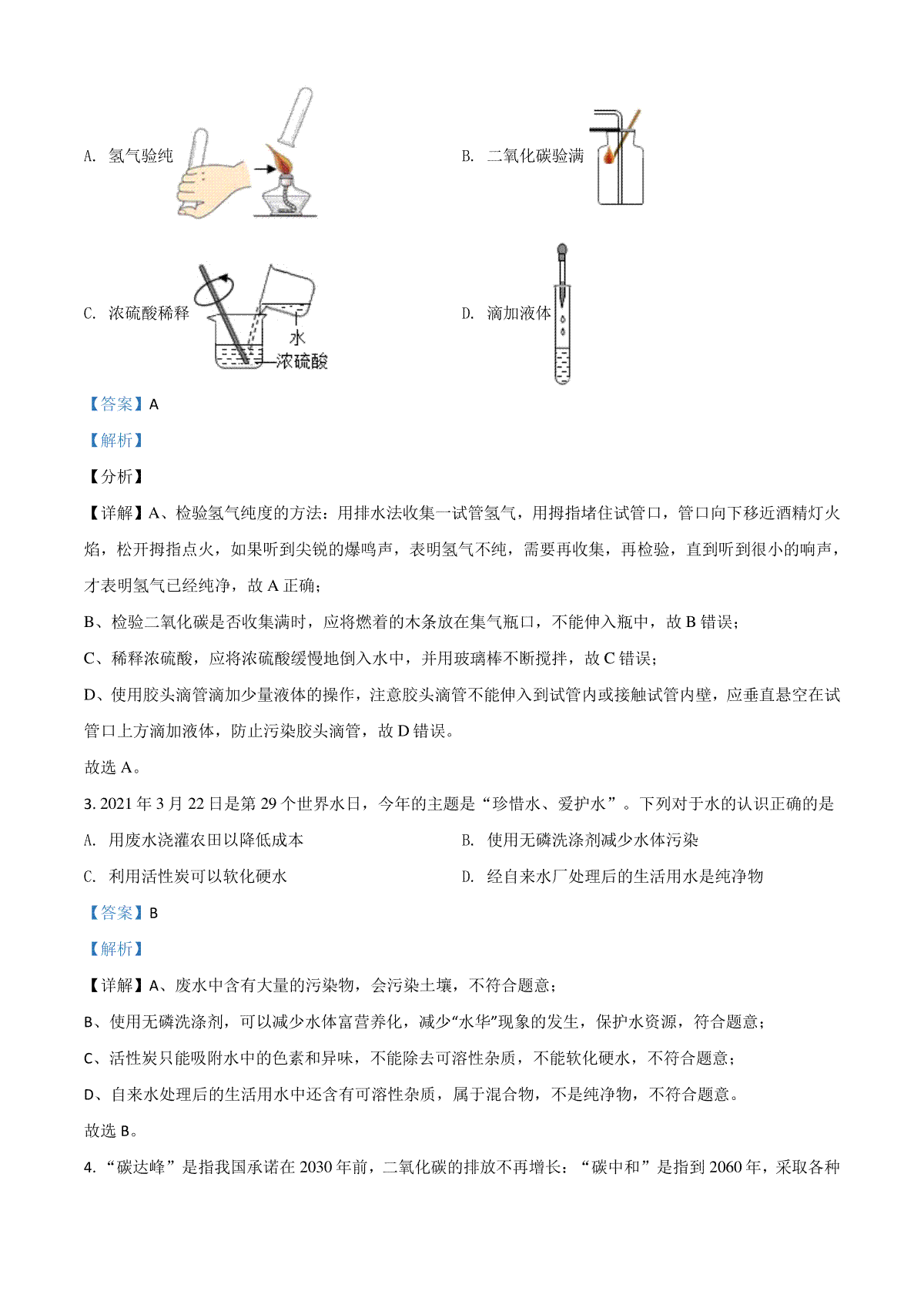 A. 氢气验纯

B. 二氧化碳验满

C. 浓硫酸稀释

水

浓硫酸

D. 滴加液体

【答案】A

【解析】

【分析】

【详解】A、检验氢气纯度的方法：用排水法收集一试管氢气，用拇指堵住试管口，管口向下移近酒精灯火焰，松开拇指点火，如果听到尖锐的爆鸣声，表明氢气不纯，需要再收集，再检验，直到听到很小的响声，才表明氢气已经纯净，故 A 正确；

B、检验二氧化碳是否收集满时，应将燃着的木条放在集气瓶口，不能伸入瓶中，故 B 错误；

C、稀释浓硫酸，应将浓硫酸缓慢地倒入水中，并用玻璃棒不断搅拌，故 C 错误；

D、使用胶头滴管滴加少量液体的操作，注意胶头滴管不能伸入到试管内或接触试管内壁，应垂直悬空在试管口上方滴加液体，防止污染胶头滴管，故 D 错误。

故选 A。

3. 2021 年 3 月 22 日是第 29 个世界水日，今年的主题是“珍惜水、爱护水”。下列对于水的认识正确的是

A. 用废水浇灌农田以降低成本

B. 使用无磷洗涤剂减少水体污染

C. 利用活性炭可以软化硬水

D. 经自来水厂处理后的生活用水是纯净物

【答案】B

【解析】

【详解】A、废水中含有大量的污染物，会污染土壤，不符合题意；

B、使用无磷洗涤剂，可以减少水体富营养化，减少“水华”现象的发生，保护水资源，符合题意；

C、活性炭只能吸附水中的色素和异味，不能除去可溶性杂质，不能软化硬水，不符合题意；

D、自来水处理后的生活用水中还含有可溶性杂质，属于混合物，不是纯净物，不符合题意。

故选 B。

4. “碳达峰”是指我国承诺在 2030 年前，二氧化碳的排放不再增长：“碳中和”是指到 2060 年，采取各种